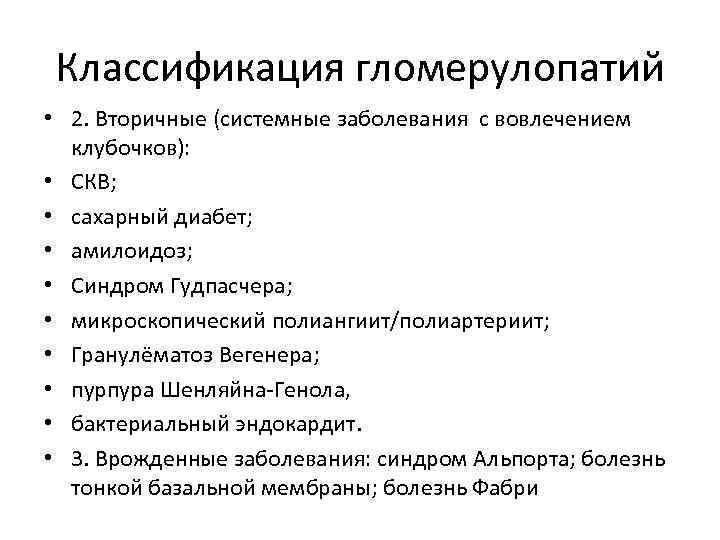 Классификация гломерулопатий

• 2. Вторичные (системные заболевания с вовлечением клубочков):
• СКВ;
• сахарный диабет;
• амилоидоз;
• Синдром Гудпасчера;
• микроскопический полиангиит/полиартериит;
• Гранулёматоз Вегенера;
• пурпура Шенляйна-Генола,
• бактериальный эндокардит.
• 3. Врожденные заболевания: синдром Альпорта; болезнь тонкой базальной мембраны; болезнь Фабри